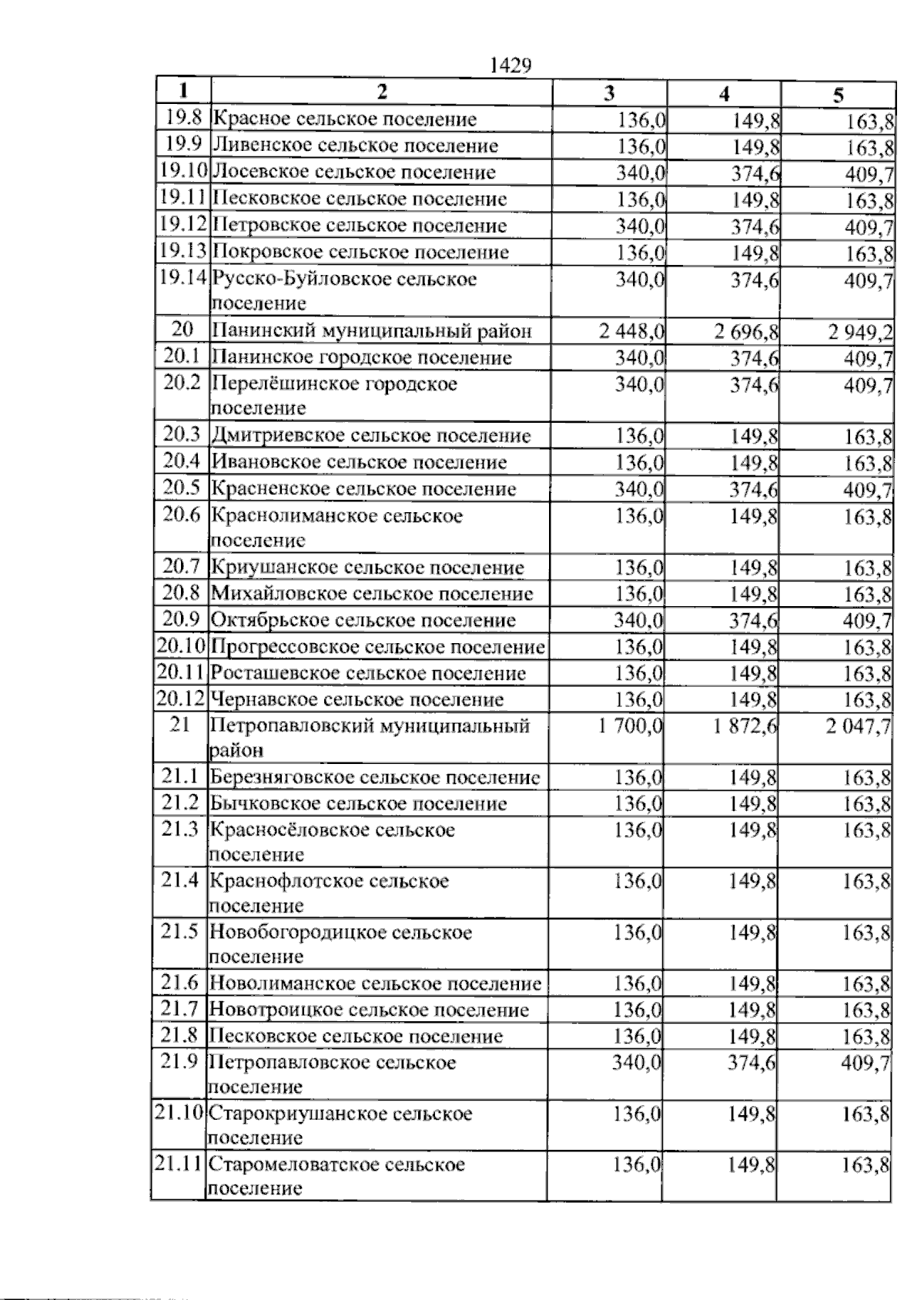 1429

| 1 | 2 | 3 | 4 | 5 |
|---|---|---|---|---|
| 19.8 | Красное сельское поселение | 136,0 | 149,8 | 163,8 |
| 19.9 | Ливенское сельское поселение | 136,0 | 149,8 | 163,8 |
| 19.10 | Лосевское сельское поселение | 340,0 | 374,6 | 409,7 |
| 19.11 | Песковское сельское поселение | 136,0 | 149,8 | 163,8 |
| 19.12 | Петровское сельское поселение | 340,0 | 374,6 | 409,7 |
| 19.13 | Покровское сельское поселение | 136,0 | 149,8 | 163,8 |
| 19.14 | Русско-Буйловское сельское поселение | 340,0 | 374,6 | 409,7 |
| 20 | Панинский муниципальный район | 2 448,0 | 2 696,8 | 2 949,2 |
| 20.1 | Панинское городское поселение | 340,0 | 374,6 | 409,7 |
| 20.2 | Перелёшинское городское поселение | 340,0 | 374,6 | 409,7 |
| 20.3 | Дмитриевское сельское поселение | 136,0 | 149,8 | 163,8 |
| 20.4 | Ивановское сельское поселение | 136,0 | 149,8 | 163,8 |
| 20.5 | Красненское сельское поселение | 340,0 | 374,6 | 409,7 |
| 20.6 | Краснолиманское сельское поселение | 136,0 | 149,8 | 163,8 |
| 20.7 | Криушанское сельское поселение | 136,0 | 149,8 | 163,8 |
| 20.8 | Михайловское сельское поселение | 136,0 | 149,8 | 163,8 |
| 20.9 | Октябрьское сельское поселение | 340,0 | 374,6 | 409,7 |
| 20.10 | Прогрессовское сельское поселение | 136,0 | 149,8 | 163,8 |
| 20.11 | Росташевское сельское поселение | 136,0 | 149,8 | 163,8 |
| 20.12 | Чернавское сельское поселение | 136,0 | 149,8 | 163,8 |
| 21 | Петропавловский муниципальный район | 1 700,0 | 1 872,6 | 2 047,7 |
| 21.1 | Березняговское сельское поселение | 136,0 | 149,8 | 163,8 |
| 21.2 | Бычковское сельское поселение | 136,0 | 149,8 | 163,8 |
| 21.3 | Красносёловское сельское поселение | 136,0 | 149,8 | 163,8 |
| 21.4 | Краснофлотское сельское поселение | 136,0 | 149,8 | 163,8 |
| 21.5 | Новобогородицкое сельское поселение | 136,0 | 149,8 | 163,8 |
| 21.6 | Новолиманское сельское поселение | 136,0 | 149,8 | 163,8 |
| 21.7 | Новотроицкое сельское поселение | 136,0 | 149,8 | 163,8 |
| 21.8 | Песковское сельское поселение | 136,0 | 149,8 | 163,8 |
| 21.9 | Петропавловское сельское поселение | 340,0 | 374,6 | 409,7 |
| 21.10 | Старокриушанское сельское поселение | 136,0 | 149,8 | 163,8 |
| 21.11 | Старомеловатское сельское поселение | 136,0 | 149,8 | 163,8 |